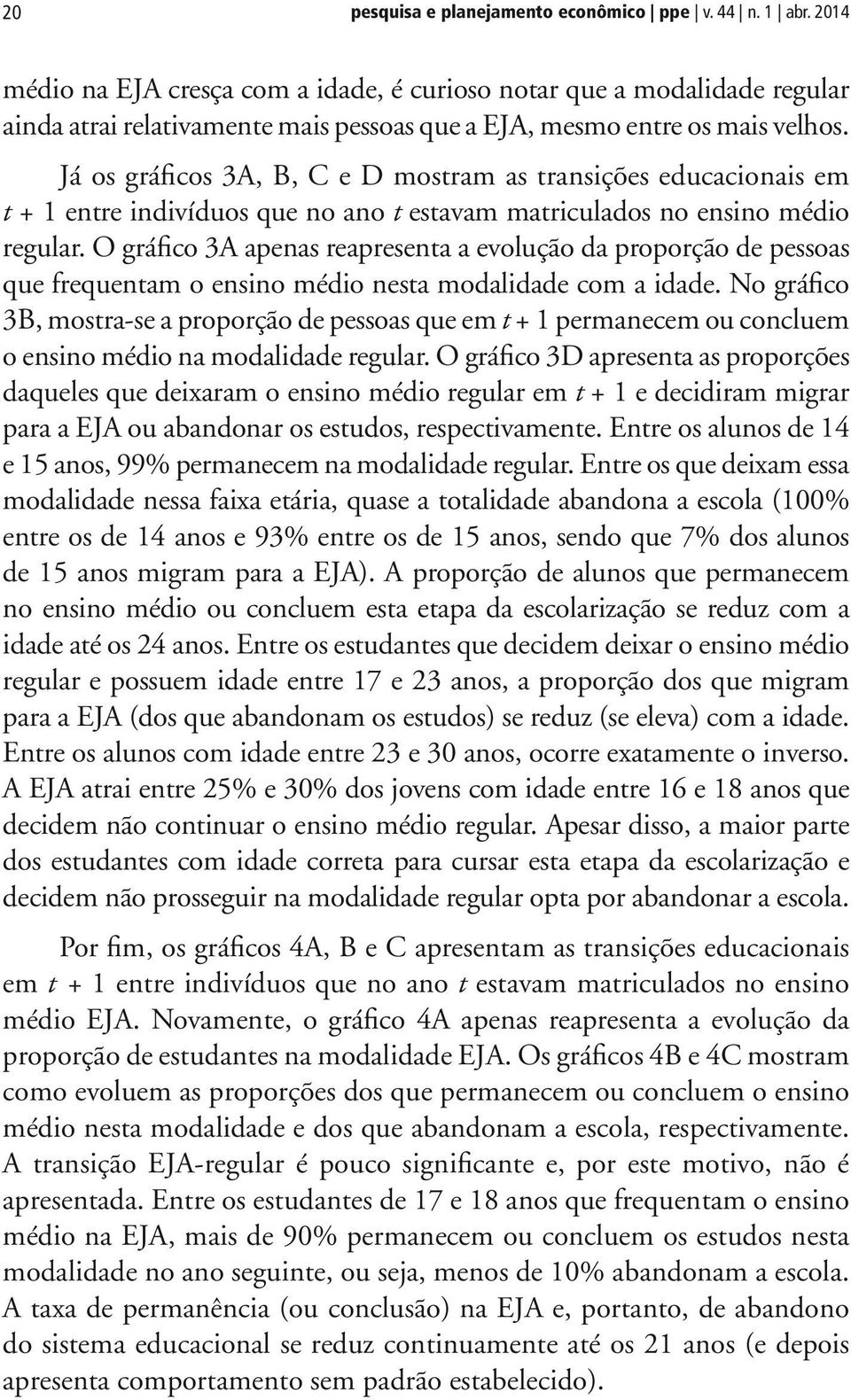 20 pesquisa e planejamento econômico | ppe | v. 44 | n. 1 | abr. 2014

médio na EJA cresça com a idade, é curioso notar que a modalidade regular ainda atrai relativamente mais pessoas que a EJA, mesmo entre os mais velhos.

Já os gráficos 3A, B, C e D mostram as transições educacionais em $t + 1$ entre indivíduos que no ano $t$ estavam matriculados no ensino médio regular. O gráfico 3A apenas reapresenta a evolução da proporção de pessoas que frequentam o ensino médio nesta modalidade com a idade. No gráfico 3B, mostra-se a proporção de pessoas que em $t + 1$ permanecem ou concluem o ensino médio na modalidade regular. O gráfico 3D apresenta as proporções daqueles que deixaram o ensino médio regular em $t + 1$ e decidiram migrar para a EJA ou abandonar os estudos, respectivamente. Entre os alunos de 14 e 15 anos, 99% permanecem na modalidade regular. Entre os que deixam essa modalidade nessa faixa etária, quase a totalidade abandona a escola (100% entre os de 14 anos e 93% entre os de 15 anos, sendo que 7% dos alunos de 15 anos migram para a EJA). A proporção de alunos que permanecem no ensino médio ou concluem esta etapa da escolarização se reduz com a idade até os 24 anos. Entre os estudantes que decidem deixar o ensino médio regular e possuem idade entre 17 e 23 anos, a proporção dos que migram para a EJA (dos que abandonam os estudos) se reduz (se eleva) com a idade. Entre os alunos com idade entre 23 e 30 anos, ocorre exatamente o inverso. A EJA atrai entre 25% e 30% dos jovens com idade entre 16 e 18 anos que decidem não continuar o ensino médio regular. Apesar disso, a maior parte dos estudantes com idade correta para cursar esta etapa da escolarização e decidem não prosseguir na modalidade regular opta por abandonar a escola.

Por fim, os gráficos 4A, B e C apresentam as transições educacionais em $t + 1$ entre indivíduos que no ano $t$ estavam matriculados no ensino médio EJA. Novamente, o gráfico 4A apenas reapresenta a evolução da proporção de estudantes na modalidade EJA. Os gráficos 4B e 4C mostram como evoluem as proporções dos que permanecem ou concluem o ensino médio nesta modalidade e dos que abandonam a escola, respectivamente. A transição EJA-regular é pouco significante e, por este motivo, não é apresentada. Entre os estudantes de 17 e 18 anos que frequentam o ensino médio na EJA, mais de 90% permanecem ou concluem os estudos nesta modalidade no ano seguinte, ou seja, menos de 10% abandonam a escola. A taxa de permanência (ou conclusão) na EJA e, portanto, de abandono do sistema educacional se reduz continuamente até os 21 anos (e depois apresenta comportamento sem padrão estabelecido).